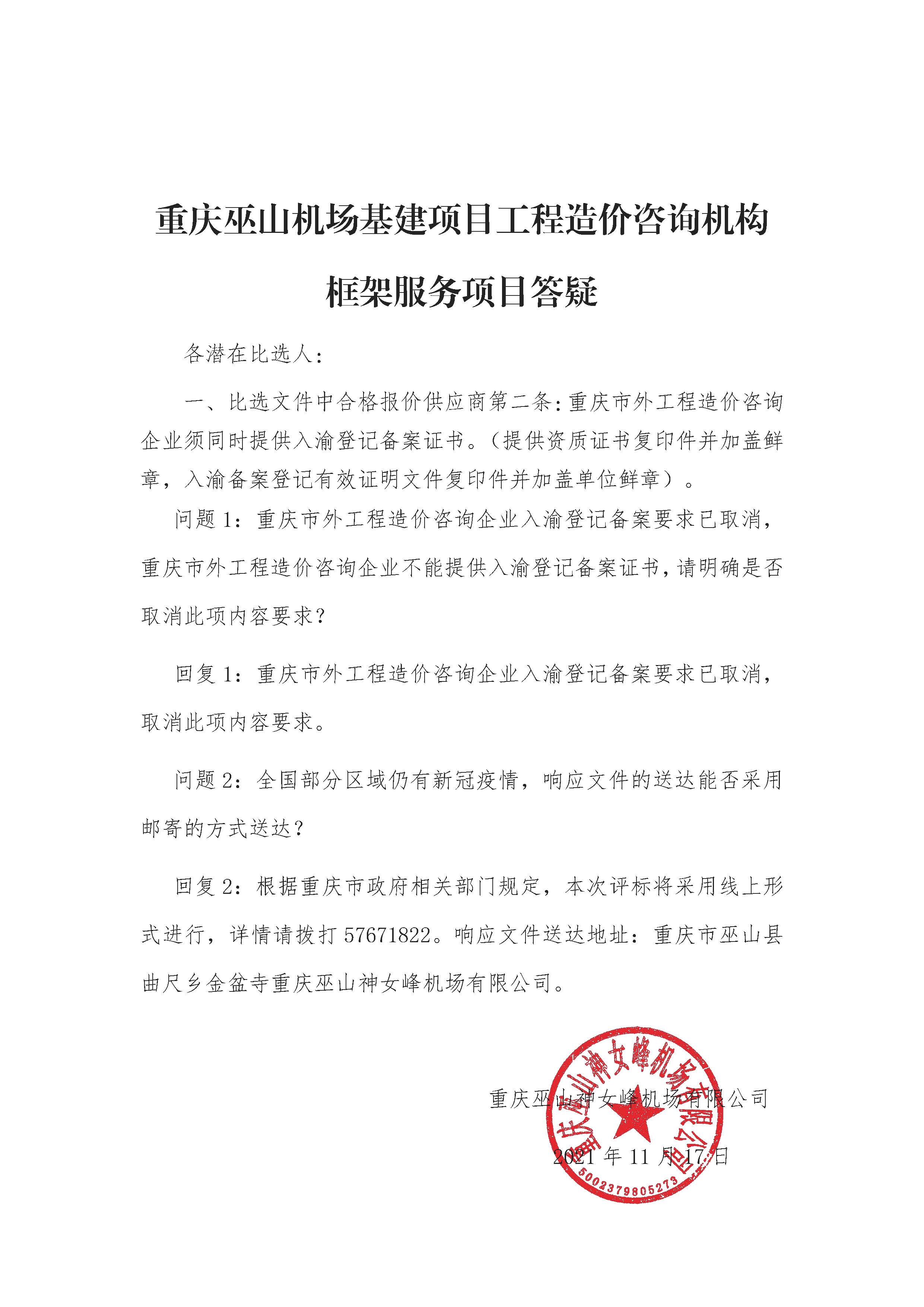 重庆巫山机场基建项目工程造价咨询机构框架服务项目答疑

各潜在比选人：

一、比选文件中合格报价供应商第二条：重庆市外工程造价咨询企业须同时提供入渝登记备案证书。（提供资质证书复印件并加盖鲜章，入渝备案登记有效证明文件复印件并加盖单位鲜章）。

问题 1：重庆市外工程造价咨询企业入渝登记备案要求已取消，重庆市外工程造价咨询企业不能提供入渝登记备案证书，请明确是否取消此项内容要求？

回复 1：重庆市外工程造价咨询企业入渝登记备案要求已取消，取消此项内容要求。

问题 2：全国部分区域仍有新冠疫情，响应文件的送达能否采用邮寄的方式送达？

回复 2：根据重庆市政府相关部门规定，本次评标将采用线上形式进行，详情请拨打 57671822。响应文件送达地址：重庆市巫山县曲尺乡金盆寺重庆巫山神女峰机场有限公司。

重庆巫山神女峰机场有限公司

2021 年 11 月 17 日

重庆巫山神女峰机场有限公司
5002379805273